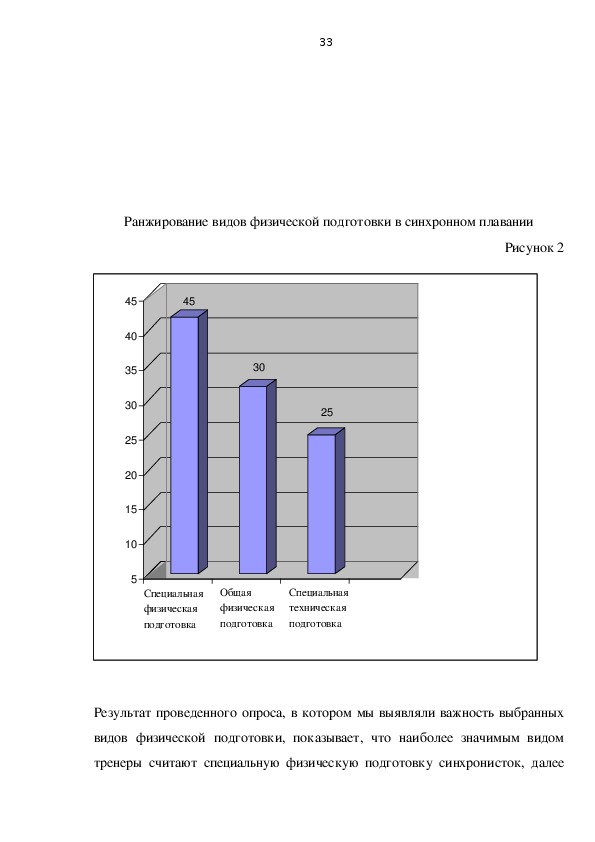 33

Ранжирование видов физической подготовки в синхронном плавании

Рисунок 2

45
40
35
30
25
20
15
10
5

45
30
25

Специальная физическая подготовка
Общая физическая подготовка
Специальная техническая подготовка

Результат проведенного опроса, в котором мы выявляли важность выбранных видов физической подготовки, показывает, что наиболее значимым видом тренеры считают специальную физическую подготовку синхронисток, далее